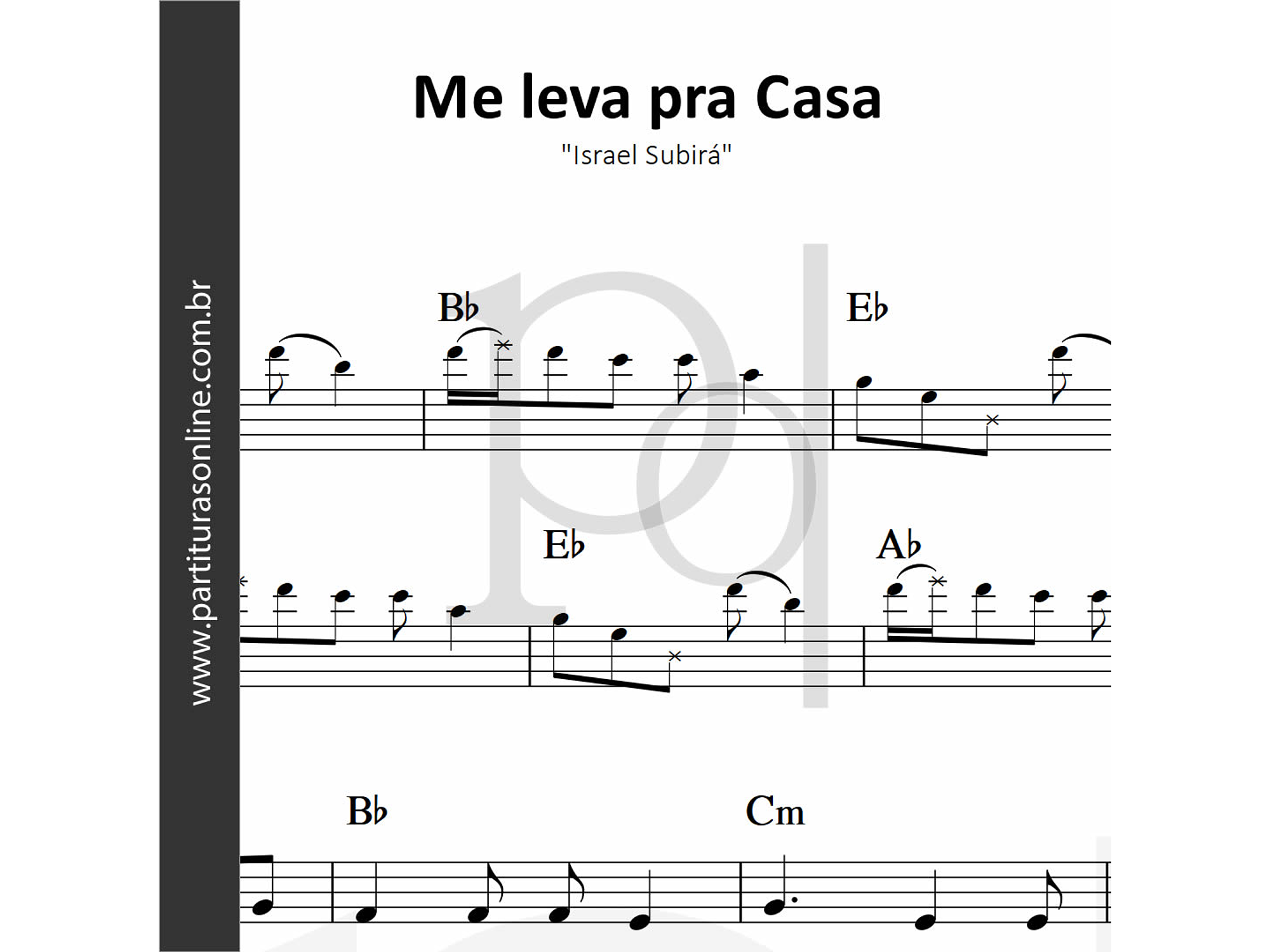 Me leva pra Casa

"Israel Subirá"

B♭

E♭

E♭

A♭

B♭

Cm

www.partiturasonline.com.br